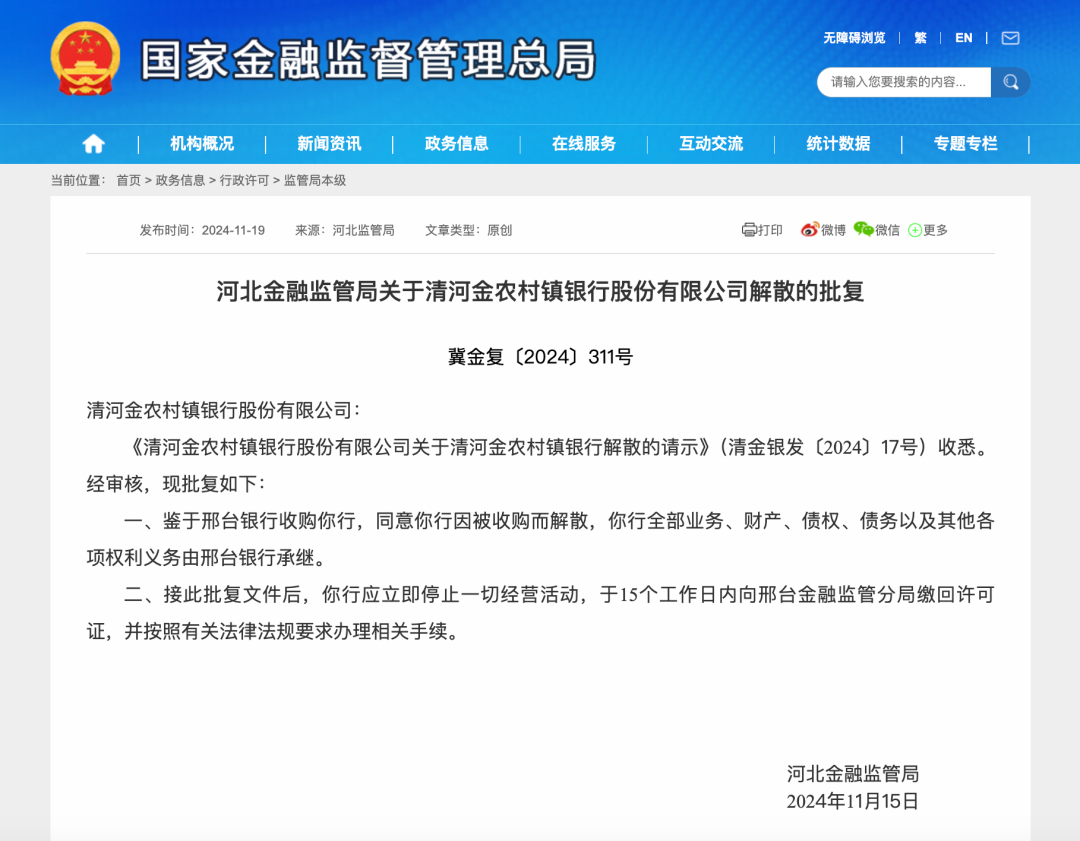 国家金融监督管理总局

无障碍浏览 | 繁 | EN |

请输入您要搜索的内容...

机构概况 | 新闻资讯 | 政务信息 | 在线服务 | 互动交流 | 统计数据 | 专题专栏

当前位置： 首页 > 政务信息 > 行政许可 > 监管局本级

发布时间：2024-11-19 来源：河北监管局 文章类型：原创

打印 微博 微信 更多

河北金融监管局关于清河金农村镇银行股份有限公司解散的批复

冀金复〔2024〕311号

清河金农村镇银行股份有限公司：

《清河金农村镇银行股份有限公司关于清河金农村镇银行解散的请示》（清金银发〔2024〕17号）收悉。经审核，现批复如下：

一、鉴于邢台银行收购你行，同意你行因被收购而解散，你行全部业务、财产、债权、债务以及其他各项权利义务由邢台银行承继。

二、接此批复文件后，你行应立即停止一切经营活动，于15个工作日内向邢台金融监管分局缴回许可证，并按照有关法律法规要求办理相关手续。

河北金融监管局
2024年11月15日